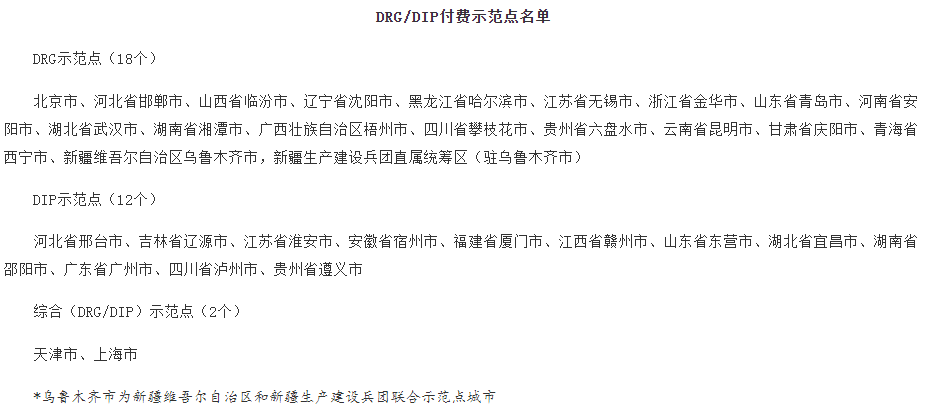 DRG/DIP付费示范点名单

DRG示范点（18个）

北京市、河北省邯郸市、山西省临汾市、辽宁省沈阳市、黑龙江省哈尔滨市、江苏省无锡市、浙江省金华市、山东省青岛市、河南省安阳市、湖北省武汉市、湖南省湘潭市、广西壮族自治区梧州市、四川省攀枝花市、贵州省六盘水市、云南省昆明市、甘肃省庆阳市、青海省西宁市、新疆维吾尔自治区乌鲁木齐市，新疆生产建设兵团直属统筹区（驻乌鲁木齐市）

DIP示范点（12个）

河北省邢台市、吉林省辽源市、江苏省淮安市、安徽省宿州市、福建省厦门市、江西省赣州市、山东省东营市、湖北省宜昌市、湖南省邵阳市、广东省广州市、四川省泸州市、贵州省遵义市

综合（DRG/DIP）示范点（2个）

天津市、上海市

*乌鲁木齐市为新疆维吾尔自治区和新疆生产建设兵团联合示范点城市